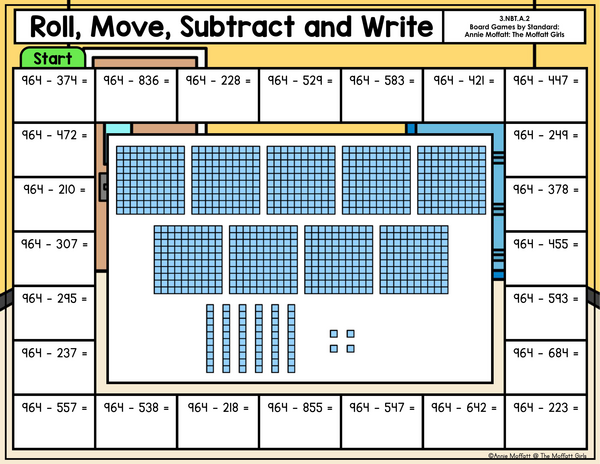 Roll, Move, Subtract and Write

3.NBT.A.2
Board Games by Standard:
Annie Moffatt: The Moffatt Girls

Start

964 - 374 =

964 - 836 =

964 - 228 =

964 - 529 =

964 - 583 =

964 - 421 =

964 - 447 =

964 - 472 =

964 - 249 =

964 - 210 =

964 - 378 =

964 - 307 =

964 - 455 =

964 - 295 =

964 - 593 =

964 - 237 =

964 - 684 =

964 - 557 =

964 - 538 =

964 - 218 =

964 - 855 =

964 - 547 =

964 - 642 =

964 - 223 =

©Annie Moffatt @ The Moffatt Girls